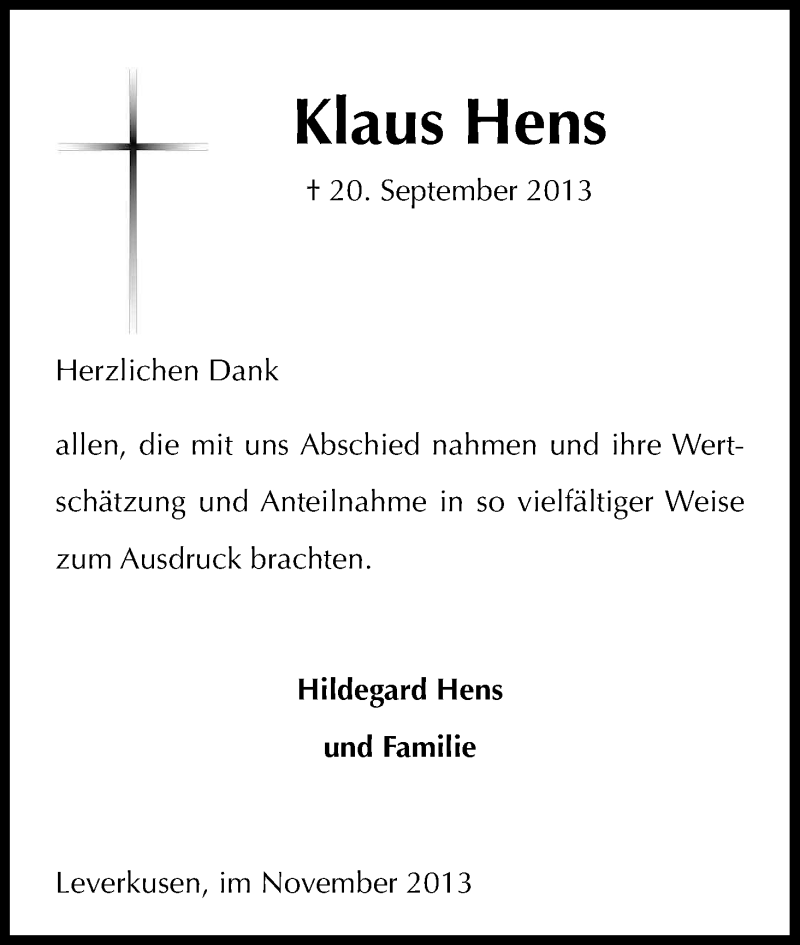 Klaus Hens

† 20. September 2013

Herzlichen Dank

allen, die mit uns Abschied nahmen und ihre Wertschätzung und Anteilnahme in so vielfältiger Weise zum Ausdruck brachten.

Hildegard Hens
und Familie

Leverkusen, im November 2013